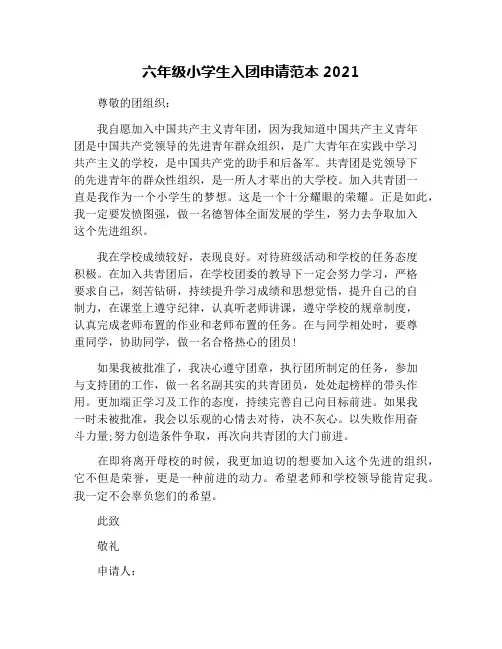 六年级小学生入团申请范本 2021

尊敬的团组织：

我自愿加入中国共产主义青年团，因为我知道中国共产主义青年团是中国共产党领导的先进青年群众组织，是广大青年在实践中学习共产主义的学校，是中国共产党的助手和后备军。共青团是党领导下的先进青年的群众性组织，是一所人才辈出的大学校。加入共青团一直是我作为一个小学生的梦想。这是一个十分耀眼的荣耀。正是如此，我一定要发愤图强，做一名德智体全面发展的学生，努力去争取加入这个先进组织。

我在学校成绩较好，表现良好。对待班级活动和学校的任务态度积极。在加入共青团后，在学校团委的教导下一定会努力学习，严格要求自己，刻苦钻研，持续提升学习成绩和思想觉悟，提升自己的自制力，在课堂上遵守纪律，认真听老师讲课，遵守学校的规章制度，认真完成老师布置的作业和老师布置的任务。在与同学相处时，要尊重同学，协助同学，做一名合格热心的团员！

如果我被批准了，我决心遵守团章，执行团所制定的任务，参加与支持团的工作，做一名名副其实的共青团员，处处起榜样的带头作用。更加端正学习及工作的态度，持续完善自己向目标前进。如果我一时未被批准，我会以乐观的心情去对待，决不灰心。以失败作用奋斗力量;努力创造条件争取，再次向共青团的大门前进。

在即将离开母校的时候，我更加迫切的想要加入这个先进的组织，它不但是荣誉，更是一种前进的动力。希望老师和学校领导能肯定我。我一定不会辜负您们的希望。

此致

敬礼

申请人：